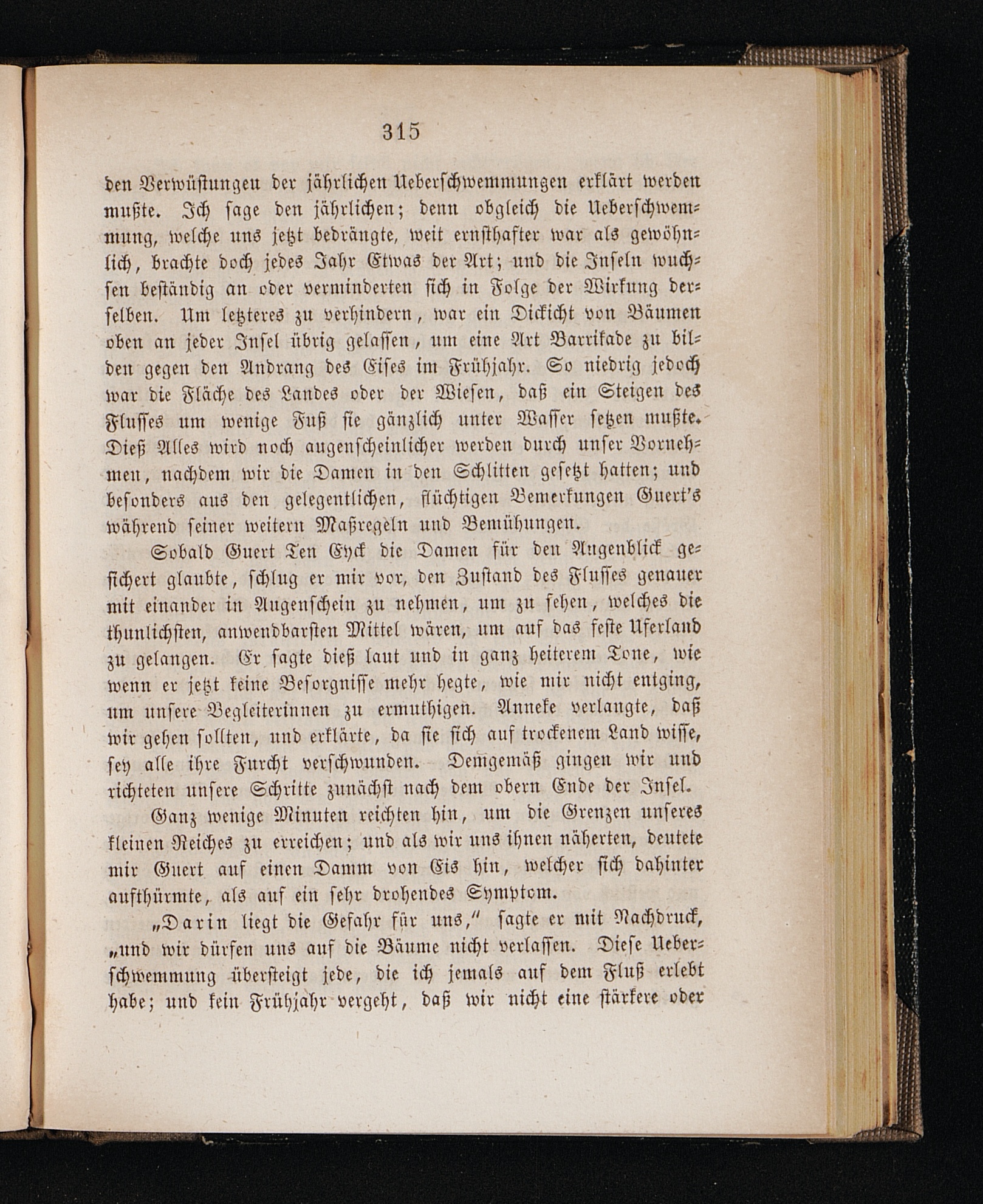 315

den Verwüstungen der jährlichen Ueberschwemmungen erklärt werden mußte. Ich sage den jährlichen; denn obgleich die Ueberschwemmung, welche uns jetzt bedrängte, weit ernsthafter war als gewöhnlich, brachte doch jedes Jahr Etwas der Art; und die Inseln wuchsen beständig an oder verminderten sich in Folge der Wirkung derselben. Um letzteres zu verhindern, war ein Dickicht von Bäumen oben an jeder Insel übrig gelassen, um eine Art Barrikade zu bilden gegen den Andrang des Eises im Frühjahr. So niedrig jedoch war die Fläche des Landes oder der Wiesen, daß ein Steigen des Flusses um wenige Fuß sie gänzlich unter Wasser setzen mußte. Dieß Alles wird noch augenscheinlicher werden durch unser Vornehmen, nachdem wir die Damen in den Schlitten gesetzt hatten; und besonders aus den gelegentlichen, flüchtigen Bemerkungen Guert's während seiner weitern Maßregeln und Bemühungen.

Sobald Guert Ten Eyck die Damen für den Augenblick gesichert glaubte, schlug er mir vor, den Zustand des Flusses genauer mit einander in Augenschein zu nehmen, um zu sehen, welches die thunlichsten, anwendbarsten Mittel wären, um auf das feste Uferland zu gelangen. Er sagte dieß laut und in ganz heiterem Tone, wie wenn er jetzt keine Besorgnisse mehr hegte, wie mir nicht entging, um unsere Begleiterinnen zu ermuthigen. Anneke verlangte, daß wir gehen sollten, und erklärte, da sie sich auf trockenem Land wisse, sey alle ihre Furcht verschwunden. Demgemäß gingen wir und richteten unsere Schritte zunächst nach dem obern Ende der Insel.

Ganz wenige Minuten reichten hin, um die Grenzen unseres kleinen Reiches zu erreichen; und als wir uns ihnen näherten, deutete mir Guert auf einen Damm von Eis hin, welcher sich dahinter aufthürmte, als auf ein sehr drohendes Symptom.

„Darin liegt die Gefahr für uns," sagte er mit Nachdruck, „und wir dürfen uns auf die Bäume nicht verlassen. Diese Ueberschwemmung übersteigt jede, die ich jemals auf dem Fluß erlebt habe; und kein Frühjahr vergeht, daß wir nicht eine stärkere oder